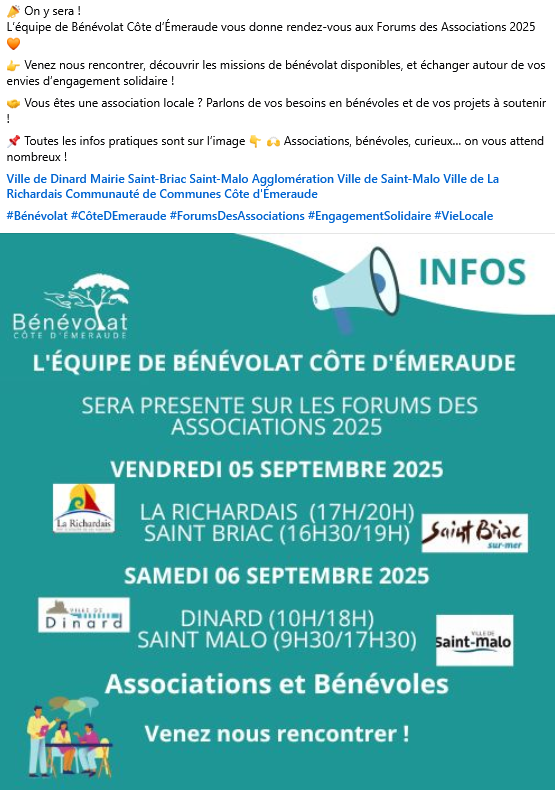 🎉 On y sera !
L'équipe de Bénévolat Côte d'Émeraude vous donne rendez-vous aux Forums des Associations 2025 🧡

👉 Venez nous rencontrer, découvrir les missions de bénévolat disponibles, et échanger autour de vos envies d'engagement solidaire !

🤝 Vous êtes une association locale ? Parlons de vos besoins en bénévoles et de vos projets à soutenir !

📌 Toutes les infos pratiques sont sur l'image 👇 🙌 Associations, bénévoles, curieux... on vous attend nombreux !

Ville de Dinard Mairie Saint-Briac Saint-Malo Agglomération Ville de Saint-Malo Ville de La Richardais Communauté de Communes Côte d'Émeraude

#Bénévolat #CôteDEmeraude #ForumsDesAssociations #EngagementSolidaire #VieLocale

INFOS

Bénévolat
CÔTE D'ÉMERAUDE

L'ÉQUIPE DE BÉNÉVOLAT CÔTE D'ÉMERAUDE

SERA PRESENTE SUR LES FORUMS DES ASSOCIATIONS 2025

VENDREDI 05 SEPTEMBRE 2025

La Richardais

LA RICHARDAIS (17H/20H)
SAINT BRIAC (16H30/19H)

Saint Briac sur-mer

SAMEDI 06 SEPTEMBRE 2025

VILLE DE Dinard

DINARD (10H/18H)
SAINT MALO (9H30/17H30)

VILLE DE Saint-malo

Associations et Bénévoles

Venez nous rencontrer !